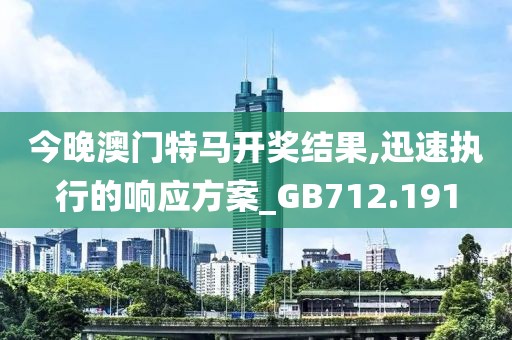 今晚澳门特马开奖结果,迅速执行的响应方案_GB712.191